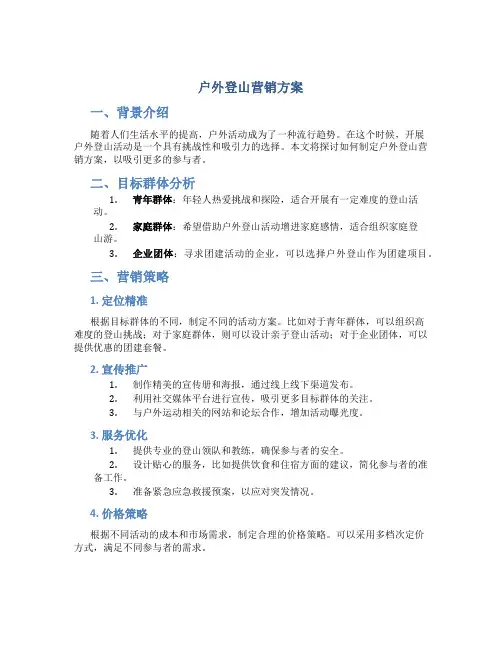 户外登山营销方案

一、背景介绍

随着人们生活水平的提高，户外活动成为了一种流行趋势。在这个时候，开展户外登山活动是一个具有挑战性和吸引力的选择。本文将探讨如何制定户外登山营销方案，以吸引更多的参与者。

二、目标群体分析

1. 青年群体：年轻人热爱挑战和探险，适合开展有一定难度的登山活动。
2. 家庭群体：希望借助户外登山活动增进家庭感情，适合组织家庭登山游。
3. 企业团体：寻求团建活动的企业，可以选择户外登山作为团建项目。

三、营销策略

1. 定位精准

根据目标群体的不同，制定不同的活动方案。比如对于青年群体，可以组织高难度的登山挑战；对于家庭群体，则可以设计亲子登山活动；对于企业团体，可以提供优惠的团建套餐。

2. 宣传推广

1. 制作精美的宣传册和海报，通过线上线下渠道发布。
2. 利用社交媒体平台进行宣传，吸引更多目标群体的关注。
3. 与户外运动相关的网站和论坛合作，增加活动曝光度。

3. 服务优化

1. 提供专业的登山领队和教练，确保参与者的安全。
2. 设计贴心的服务，比如提供饮食和住宿方面的建议，简化参与者的准备工作。
3. 准备紧急应急救援预案，以应对突发情况。

4. 价格策略

根据不同活动的成本和市场需求，制定合理的价格策略。可以采用多档次定价方式，满足不同参与者的需求。